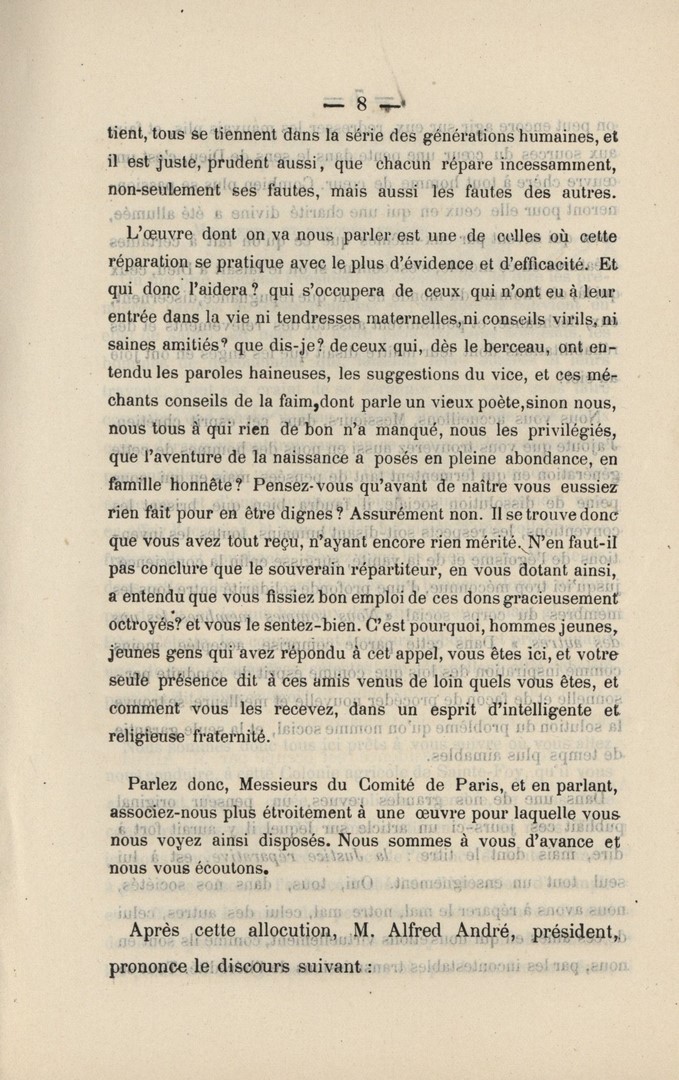 — 8 —

tient, tous se tiennent dans la série des générations humaines, et il est juste, prudent aussi, que chacun répare incessamment, non-seulement ses fautes, mais aussi les fautes des autres.

L'œuvre dont on va nous parler est une de celles où cette réparation se pratique avec le plus d'évidence et d'efficacité. Et qui donc l'aidera? qui s'occupera de ceux qui n'ont eu à leur entrée dans la vie ni tendresses maternelles, ni conseils virils, ni saines amitiés? que dis-je? de ceux qui, dès le berceau, ont entendu les paroles haineuses, les suggestions du vice, et ces méchants conseils de la faim, dont parle un vieux poète, sinon nous, nous tous à qui rien de bon n'a manqué, nous les privilégiés, que l'aventure de la naissance a posés en pleine abondance, en famille honnête? Pensez-vous qu'avant de naître vous eussiez rien fait pour en être dignes? Assurément non. Il se trouve donc que vous avez tout reçu, n'ayant encore rien mérité. N'en faut-il pas conclure que le souverain répartiteur, en vous dotant ainsi, a entendu que vous fissiez bon emploi de ces dons gracieusement octroyés? et vous le sentez-bien. C'est pourquoi, hommes jeunes, jeunes gens qui avez répondu à cet appel, vous êtes ici, et votre seule présence dit à ces amis venus de loin quels vous êtes, et comment vous les recevez, dans un esprit d'intelligente et religieuse fraternité.

Parlez donc, Messieurs du Comité de Paris, et en parlant, associez-nous plus étroitement à une œuvre pour laquelle vous nous voyez ainsi disposés. Nous sommes à vous d'avance et nous vous écoutons.

Après cette allocution, M. Alfred André, président, prononce le discours suivant :